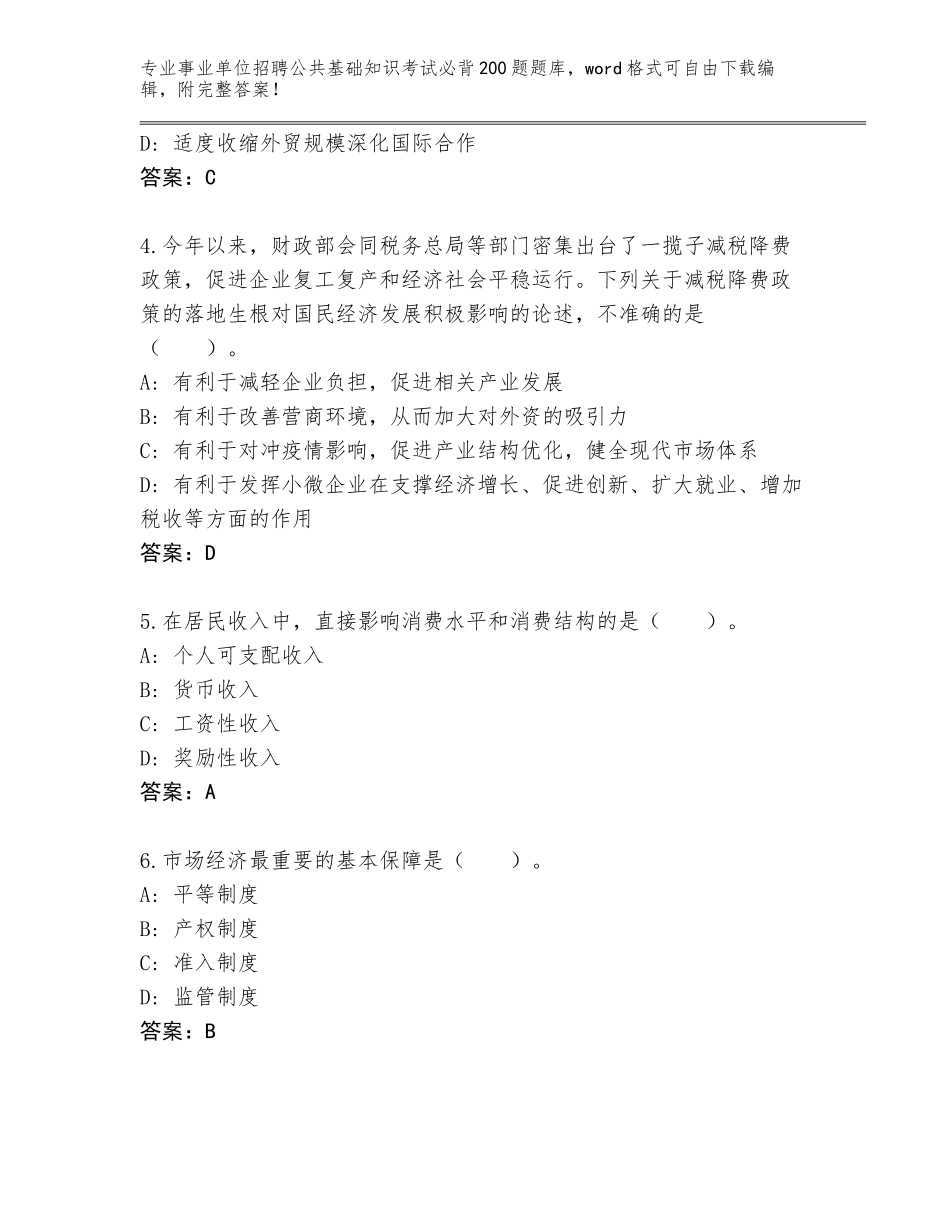 专业事业单位招聘公共基础知识考试必背200题题库，word格式可自由下载编辑，附完整答案！

D：适度收缩外贸规模深化国际合作
答案：C

4.今年以来，财政部会同税务总局等部门密集出台了一揽子减税降费政策，促进企业复工复产和经济社会平稳运行。下列关于减税降费政策的落地生根对国民经济发展积极影响的论述，不准确的是（　　）。
A：有利于减轻企业负担，促进相关产业发展
B：有利于改善营商环境，从而加大对外资的吸引力
C：有利于对冲疫情影响，促进产业结构优化，健全现代市场体系
D：有利于发挥小微企业在支撑经济增长、促进创新、扩大就业、增加税收等方面的作用
答案：D

5.在居民收入中，直接影响消费水平和消费结构的是（　　）。
A：个人可支配收入
B：货币收入
C：工资性收入
D：奖励性收入
答案：A

6.市场经济最重要的基本保障是（　　）。
A：平等制度
B：产权制度
C：准入制度
D：监管制度
答案：B